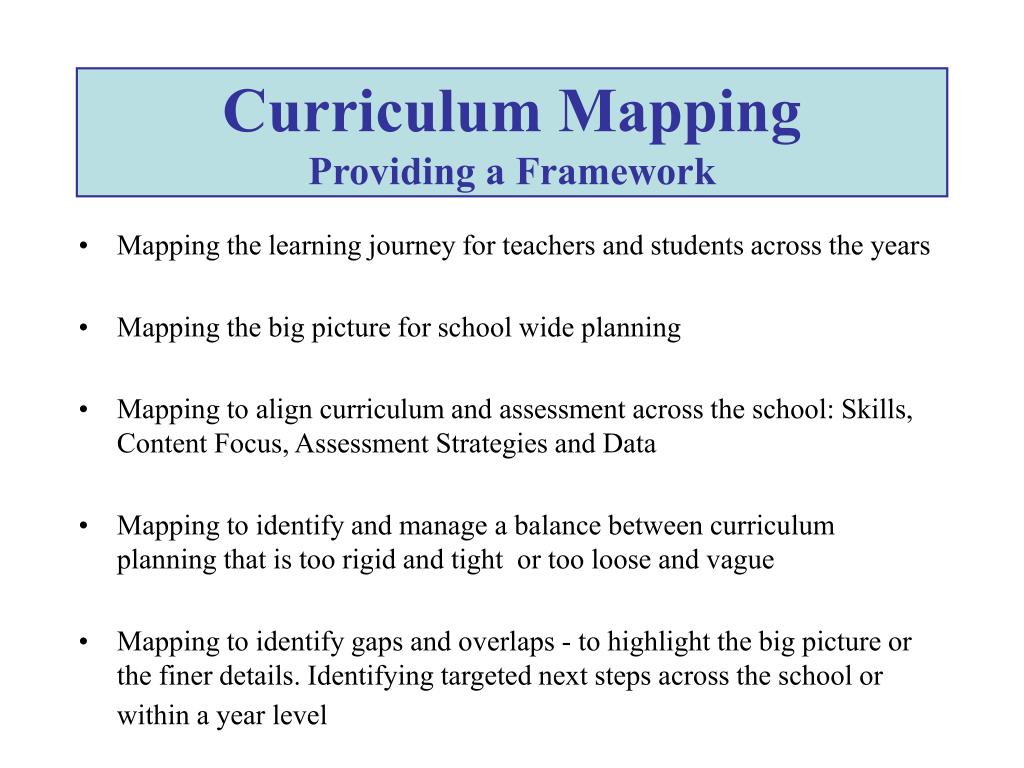 Curriculum Mapping
Providing a Framework

• Mapping the learning journey for teachers and students across the years

• Mapping the big picture for school wide planning

• Mapping to align curriculum and assessment across the school: Skills, Content Focus, Assessment Strategies and Data

• Mapping to identify and manage a balance between curriculum planning that is too rigid and tight or too loose and vague

• Mapping to identify gaps and overlaps - to highlight the big picture or the finer details. Identifying targeted next steps across the school or within a year level